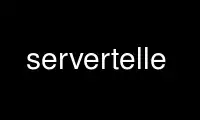 servertelle